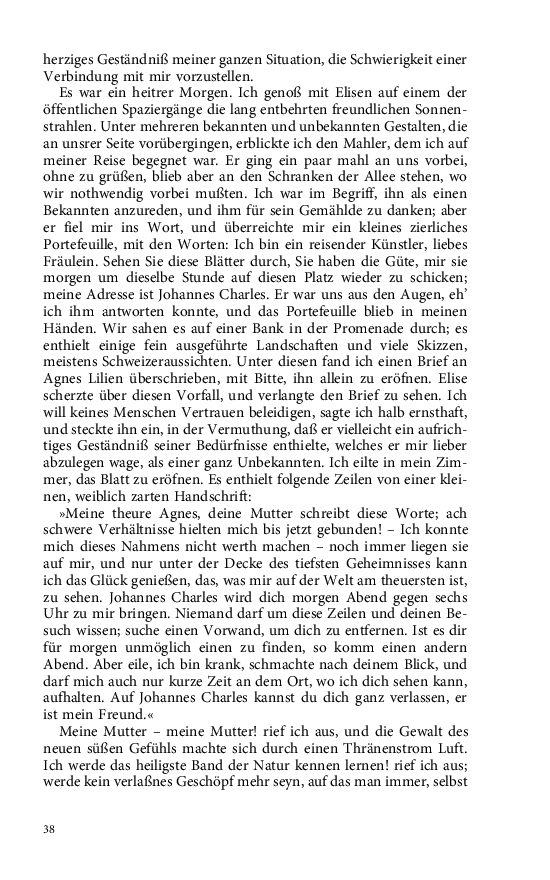 herziges Geständniß meiner ganzen Situation, die Schwierigkeit einer Verbindung mit mir vorzustellen.

Es war ein heitrer Morgen. Ich genoß mit Elisen auf einem der öffentlichen Spaziergänge die lang entbehrten freundlichen Sonnenstrahlen. Unter mehreren bekannten und unbekannten Gestalten, die an unsrer Seite vorübergingen, erblickte ich den Mahler, dem ich auf meiner Reise begegnet war. Er ging ein paar mahl an uns vorbei, ohne zu grüßen, blieb aber an den Schranken der Allee stehen, wo wir nothwendig vorbei mußten. Ich war im Begriff, ihn als einen Bekannten anzureden, und ihm für sein Gemählde zu danken; aber er fiel mir ins Wort, und überreichte mir ein kleines zierliches Portefeuille, mit den Worten: Ich bin ein reisender Künstler, liebes Fräulein. Sehen Sie diese Blätter durch, Sie haben die Güte, mir sie morgen um dieselbe Stunde auf diesen Platz wieder zu schicken; meine Adresse ist Johannes Charles. Er war uns aus den Augen, eh' ich ihm antworten konnte, und das Portefeuille blieb in meinen Händen. Wir sahen es auf einer Bank in der Promenade durch; es enthielt einige fein ausgeführte Landschaften und viele Skizzen, meistens Schweizeraussichten. Unter diesen fand ich einen Brief an Agnes Lilien überschrieben, mit Bitte, ihn allein zu eröfnen. Elise scherzte über diesen Vorfall, und verlangte den Brief zu sehen. Ich will keines Menschen Vertrauen beleidigen, sagte ich halb ernsthaft, und steckte ihn ein, in der Vermuthung, daß er vielleicht ein aufrichtiges Geständniß seiner Bedürfnisse enthielte, welches er mir lieber abzulegen wage, als einer ganz Unbekannten. Ich eilte in mein Zimmer, das Blatt zu eröfnen. Es enthielt folgende Zeilen von einer kleinen, weiblich zarten Handschrift:

»Meine theure Agnes, deine Mutter schreibt diese Worte; ach schwere Verhältnisse hielten mich bis jetzt gebunden! – Ich konnte mich dieses Nahmens nicht werth machen – noch immer liegen sie auf mir, und nur unter der Decke des tiefsten Geheimnisses kann ich das Glück genießen, das, was mir auf der Welt am theuersten ist, zu sehen. Johannes Charles wird dich morgen Abend gegen sechs Uhr zu mir bringen. Niemand darf um diese Zeilen und deinen Besuch wissen; suche einen Vorwand, um dich zu entfernen. Ist es dir für morgen unmöglich einen zu finden, so komm einen andern Abend. Aber eile, ich bin krank, schmachte nach deinem Blick, und darf mich auch nur kurze Zeit an dem Ort, wo ich dich sehen kann, aufhalten. Auf Johannes Charles kannst du dich ganz verlassen, er ist mein Freund.«

Meine Mutter – meine Mutter! rief ich aus, und die Gewalt des neuen süßen Gefühls machte sich durch einen Thränenstrom Luft. Ich werde das heiligste Band der Natur kennen lernen! rief ich aus; werde kein verlaßnes Geschöpf mehr seyn, auf das man immer, selbst

38